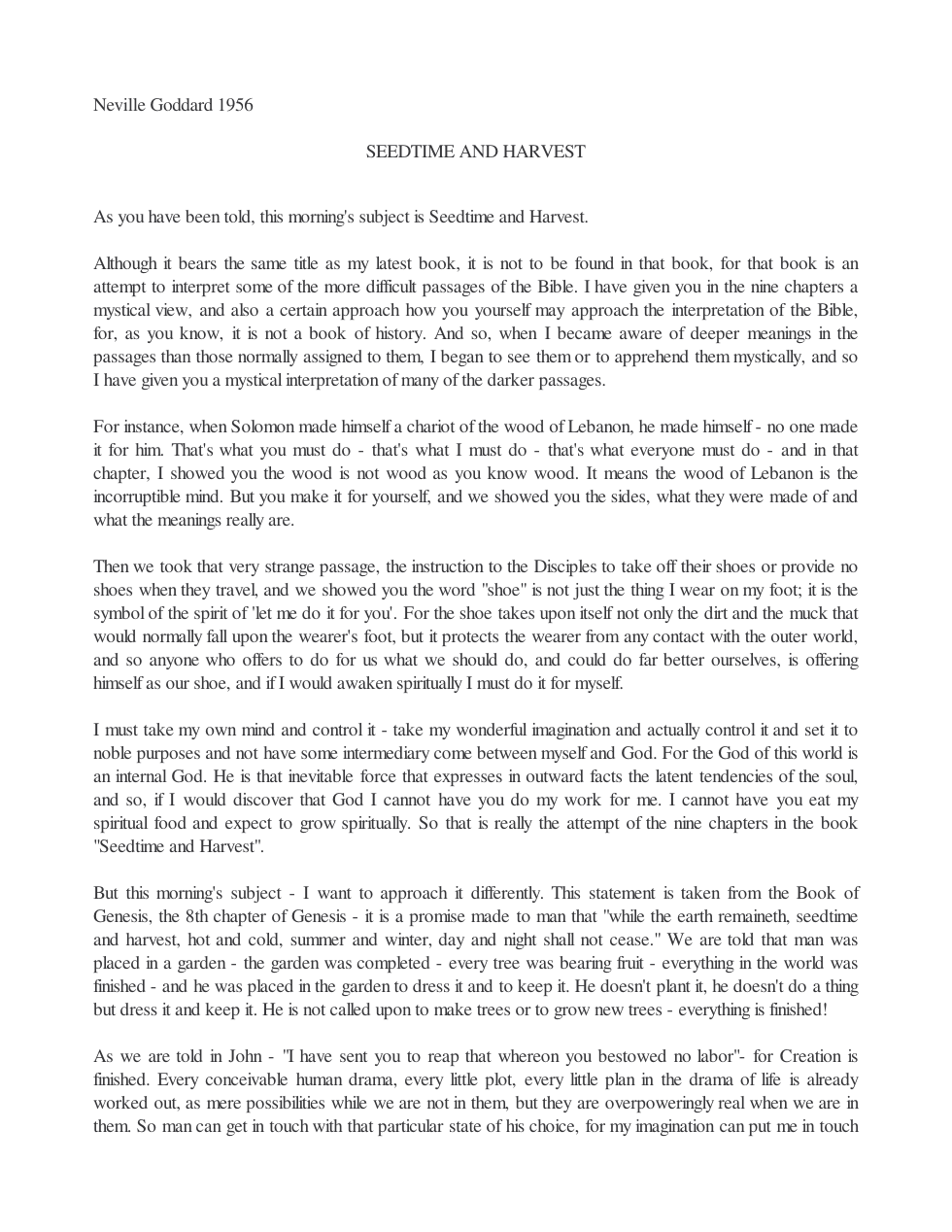 Neville Goddard 1956

SEEDTIME AND HARVEST

As you have been told, this morning's subject is Seedtime and Harvest.

Although it bears the same title as my latest book, it is not to be found in that book, for that book is an attempt to interpret some of the more difficult passages of the Bible. I have given you in the nine chapters a mystical view, and also a certain approach how you yourself may approach the interpretation of the Bible, for, as you know, it is not a book of history. And so, when I became aware of deeper meanings in the passages than those normally assigned to them, I began to see them or to apprehend them mystically, and so I have given you a mystical interpretation of many of the darker passages.

For instance, when Solomon made himself a chariot of the wood of Lebanon, he made himself - no one made it for him. That's what you must do - that's what I must do - that's what everyone must do - and in that chapter, I showed you the wood is not wood as you know wood. It means the wood of Lebanon is the incorruptible mind. But you make it for yourself, and we showed you the sides, what they were made of and what the meanings really are.

Then we took that very strange passage, the instruction to the Disciples to take off their shoes or provide no shoes when they travel, and we showed you the word "shoe" is not just the thing I wear on my foot; it is the symbol of the spirit of 'let me do it for you'. For the shoe takes upon itself not only the dirt and the muck that would normally fall upon the wearer's foot, but it protects the wearer from any contact with the outer world, and so anyone who offers to do for us what we should do, and could do far better ourselves, is offering himself as our shoe, and if I would awaken spiritually I must do it for myself.

I must take my own mind and control it - take my wonderful imagination and actually control it and set it to noble purposes and not have some intermediary come between myself and God. For the God of this world is an internal God. He is that inevitable force that expresses in outward facts the latent tendencies of the soul, and so, if I would discover that God I cannot have you do my work for me. I cannot have you eat my spiritual food and expect to grow spiritually. So that is really the attempt of the nine chapters in the book "Seedtime and Harvest".

But this morning's subject - I want to approach it differently. This statement is taken from the Book of Genesis, the 8th chapter of Genesis - it is a promise made to man that "while the earth remaineth, seedtime and harvest, hot and cold, summer and winter, day and night shall not cease." We are told that man was placed in a garden - the garden was completed - every tree was bearing fruit - everything in the world was finished - and he was placed in the garden to dress it and to keep it. He doesn't plant it, he doesn't do a thing but dress it and keep it. He is not called upon to make trees or to grow new trees - everything is finished!

As we are told in John - "I have sent you to reap that whereon you bestowed no labor"- for Creation is finished. Every conceivable human drama, every little plot, every little plan in the drama of life is already worked out, as mere possibilities while we are not in them, but they are overpoweringly real when we are in them. So man can get in touch with that particular state of his choice, for my imagination can put me in touch